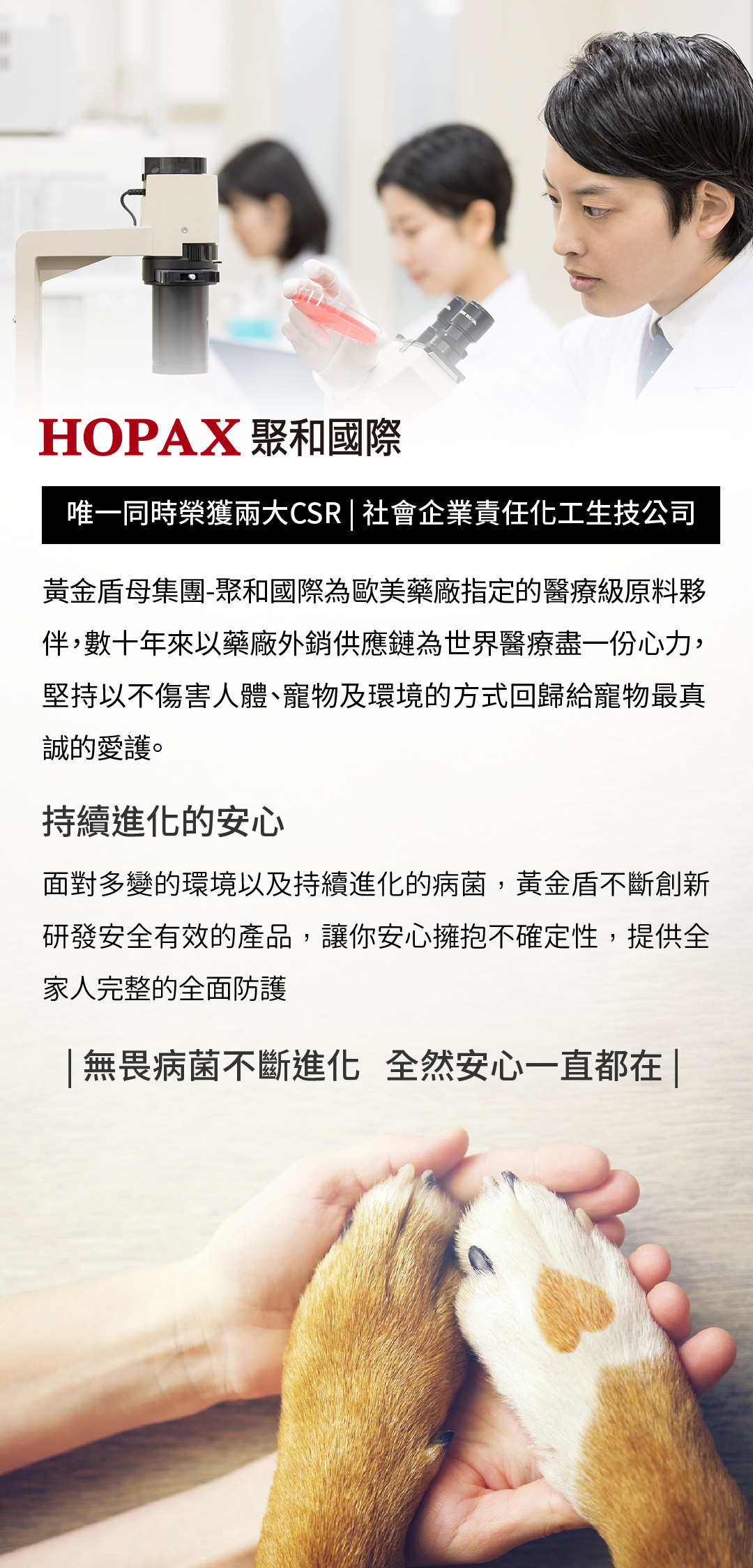 HOPAX 聚和國際

唯一同時榮獲兩大CSR | 社會企業責任化工生技公司

黃金盾母集團-聚和國際為歐美藥廠指定的醫療級原料夥伴，數十年來以藥廠外銷供應鏈為世界醫療盡一份心力，堅持以不傷害人體、寵物及環境的方式回歸給寵物最真誠的愛護。

持續進化的安心

面對多變的環境以及持續進化的病菌，黃金盾不斷創新研發安全有效的產品，讓你安心擁抱不確定性，提供全家人完整的全面防護

| 無畏病菌不斷進化　全然安心一直都在 |